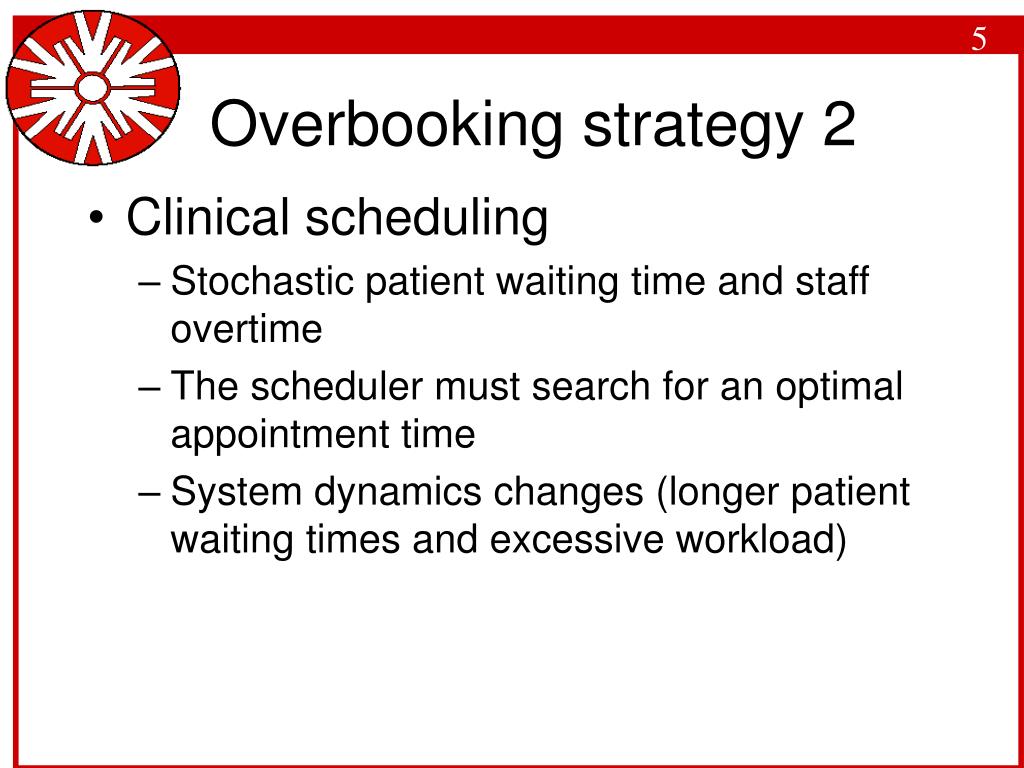 5

Overbooking strategy 2

• Clinical scheduling
– Stochastic patient waiting time and staff overtime
– The scheduler must search for an optimal appointment time
– System dynamics changes (longer patient waiting times and excessive workload)